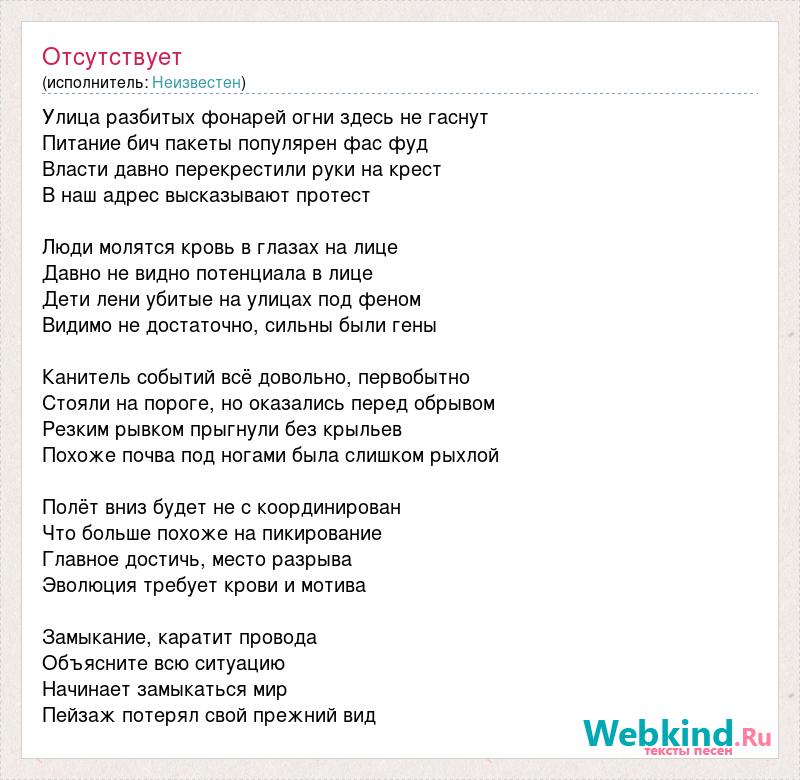 Отсутствует
(исполнитель: Неизвестен)

Улица разбитых фонарей огни здесь не гаснут
Питание бич пакеты популярен фас фуд
Власти давно перекрестили руки на крест
В наш адрес высказывают протест

Люди молятся кровь в глазах на лице
Давно не видно потенциала в лице
Дети лени убитые на улицах под феном
Видимо не достаточно, сильны были гены

Канитель событий всё довольно, первобытно
Стояли на пороге, но оказались перед обрывом
Резким рывком прыгнули без крыльев
Похоже почва под ногами была слишком рыхлой

Полёт вниз будет не с координирован
Что больше похоже на пикирование
Главное достичь, место разрыва
Эволюция требует крови и мотива

Замыкание, каратит провода
Объясните всю ситуацию
Начинает замыкаться мир
Пейзаж потерял свой прежний вид

Webkind.Ru
тексты песен